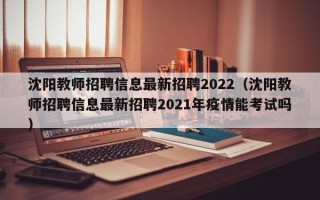 沈阳教师招聘信息最新招聘2022（沈阳教师招聘信息最新招聘2021年疫情能考试吗）